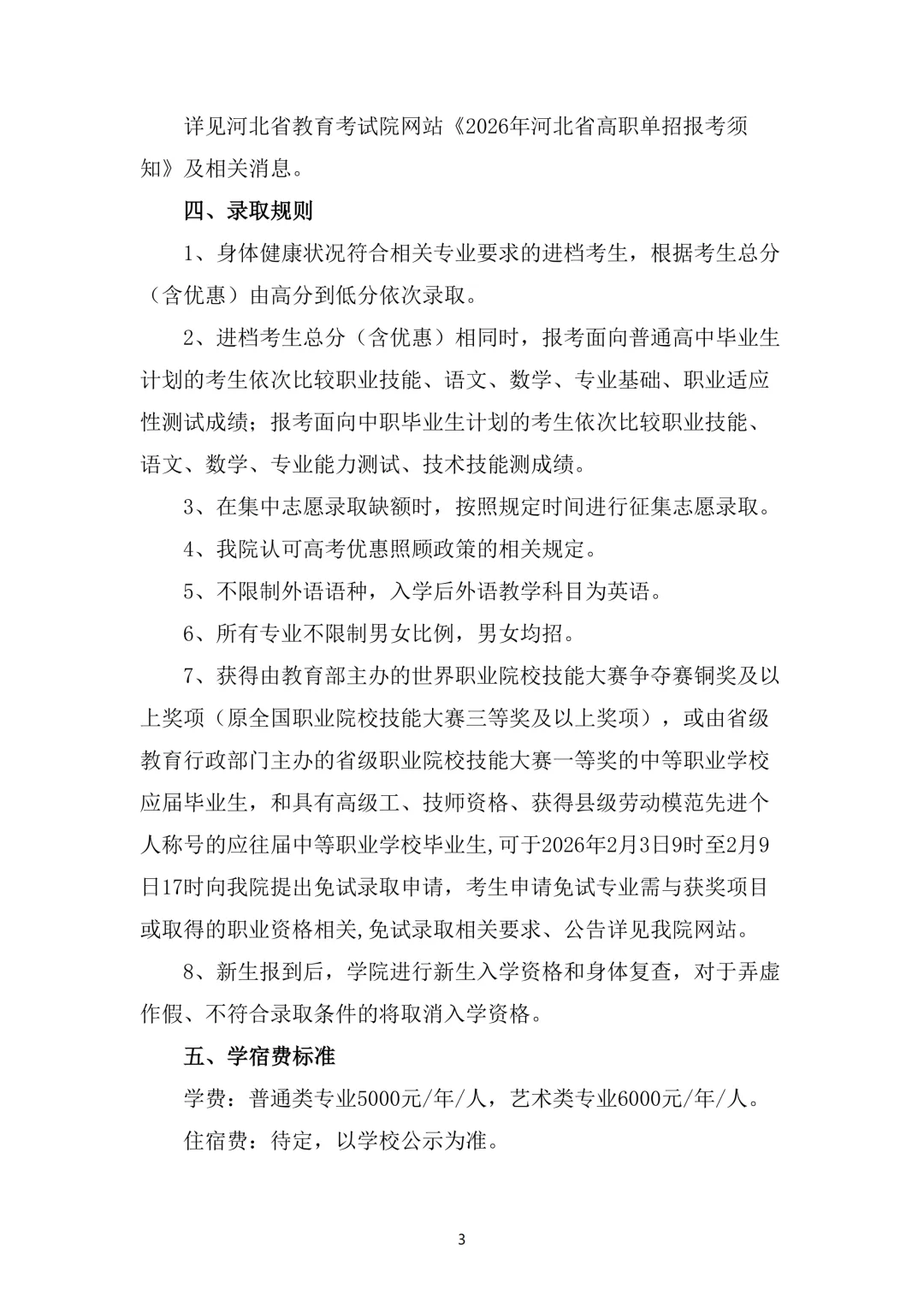 详见河北省教育考试院网站《2026年河北省高职单招报考须知》及相关消息。

四、录取规则

1、身体健康状况符合相关专业要求的进档考生，根据考生总分（含优惠）由高分到低分依次录取。

2、进档考生总分（含优惠）相同时，报考面向普通高中毕业生计划的考生依次比较职业技能、语文、数学、专业基础、职业适应性测试成绩；报考面向中职毕业生计划的考生依次比较职业技能、语文、数学、专业能力测试、技术技能测成绩。

3、在集中志愿录取缺额时，按照规定时间进行征集志愿录取。

4、我院认可高考优惠照顾政策的相关规定。

5、不限制外语语种，入学后外语教学科目为英语。

6、所有专业不限制男女比例，男女均招。

7、获得由教育部主办的世界职业院校技能大赛争夺赛铜奖及以上奖项（原全国职业院校技能大赛三等奖及以上奖项），或由省级教育行政部门主办的省级职业院校技能大赛一等奖的中等职业学校应届毕业生，和具有高级工、技师资格、获得县级劳动模范先进个人称号的应往届中等职业学校毕业生,可于2026年2月3日9时至2月9日17时向我院提出免试录取申请，考生申请免试专业需与获奖项目或取得的职业资格相关,免试录取相关要求、公告详见我院网站。

8、新生报到后，学院进行新生入学资格和身体复查，对于弄虚作假、不符合录取条件的将取消入学资格。

五、学宿费标准

学费：普通类专业5000元/年/人，艺术类专业6000元/年/人。

住宿费：待定，以学校公示为准。

3